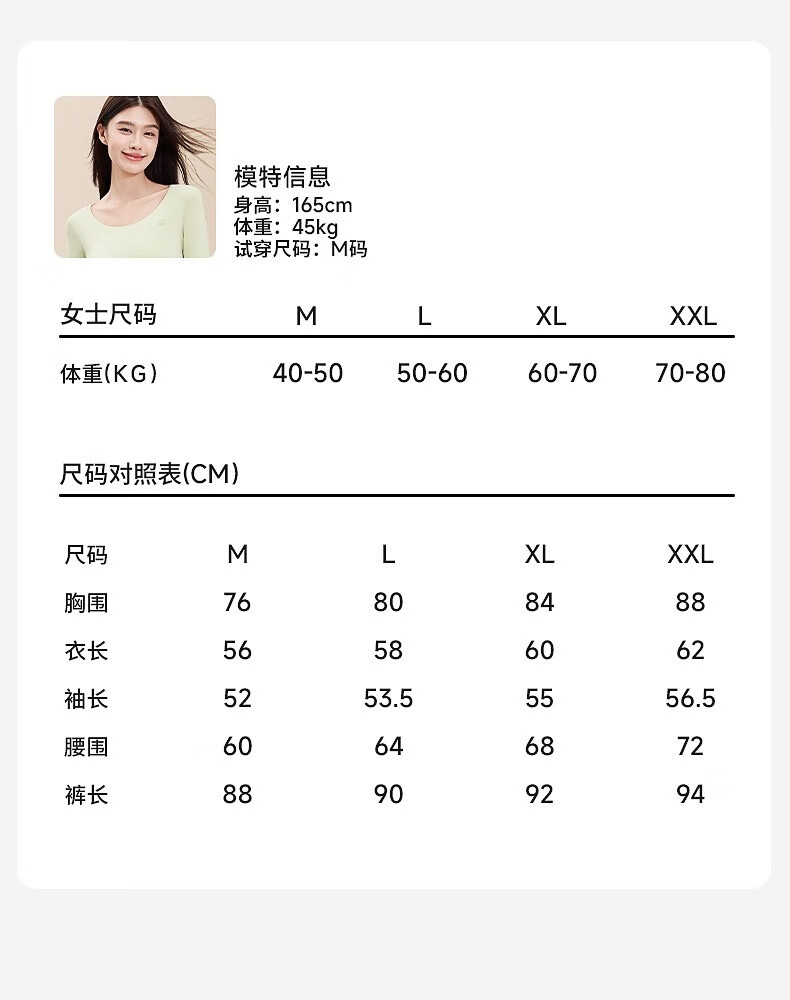 模特信息
身高：165cm
体重：45kg
试穿尺码：M码

| 女士尺码 | M | L | XL | XXL |
|---|---|---|---|---|
| 体重(KG) | 40-50 | 50-60 | 60-70 | 70-80 |

尺码对照表(CM)

| 尺码 | M | L | XL | XXL |
|---|---|---|---|---|
| 胸围 | 76 | 80 | 84 | 88 |
| 衣长 | 56 | 58 | 60 | 62 |
| 袖长 | 52 | 53.5 | 55 | 56.5 |
| 腰围 | 60 | 64 | 68 | 72 |
| 裤长 | 88 | 90 | 92 | 94 |